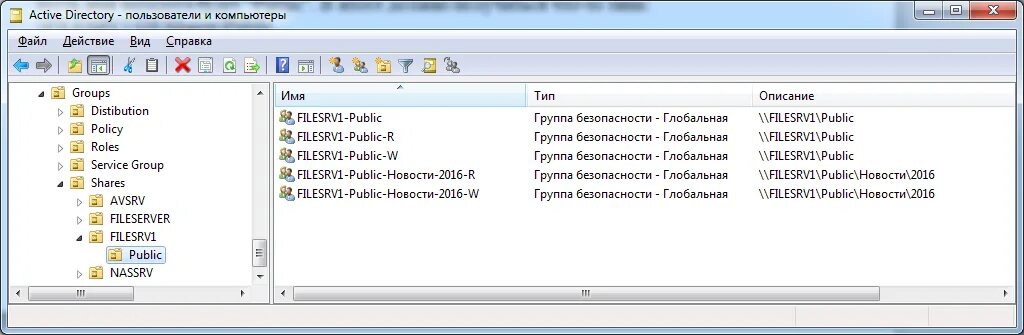 Active Directory - пользователи и компьютеры

Файл Действие Вид Справка

Groups
Distibution
Policy
Roles
Service Group
Shares
AVSRV
FILESERVER
FILESRV1
Public
NASSRV

| Имя | Тип | Описание |
|---|---|---|
| FILESRV1-Public | Группа безопасности - Глобальная | \\FILESRV1\Public |
| FILESRV1-Public-R | Группа безопасности - Глобальная | \\FILESRV1\Public |
| FILESRV1-Public-W | Группа безопасности - Глобальная | \\FILESRV1\Public |
| FILESRV1-Public-Новости-2016-R | Группа безопасности - Глобальная | \\FILESRV1\Public\Новости\2016 |
| FILESRV1-Public-Новости-2016-W | Группа безопасности - Глобальная | \\FILESRV1\Public\Новости\2016 |